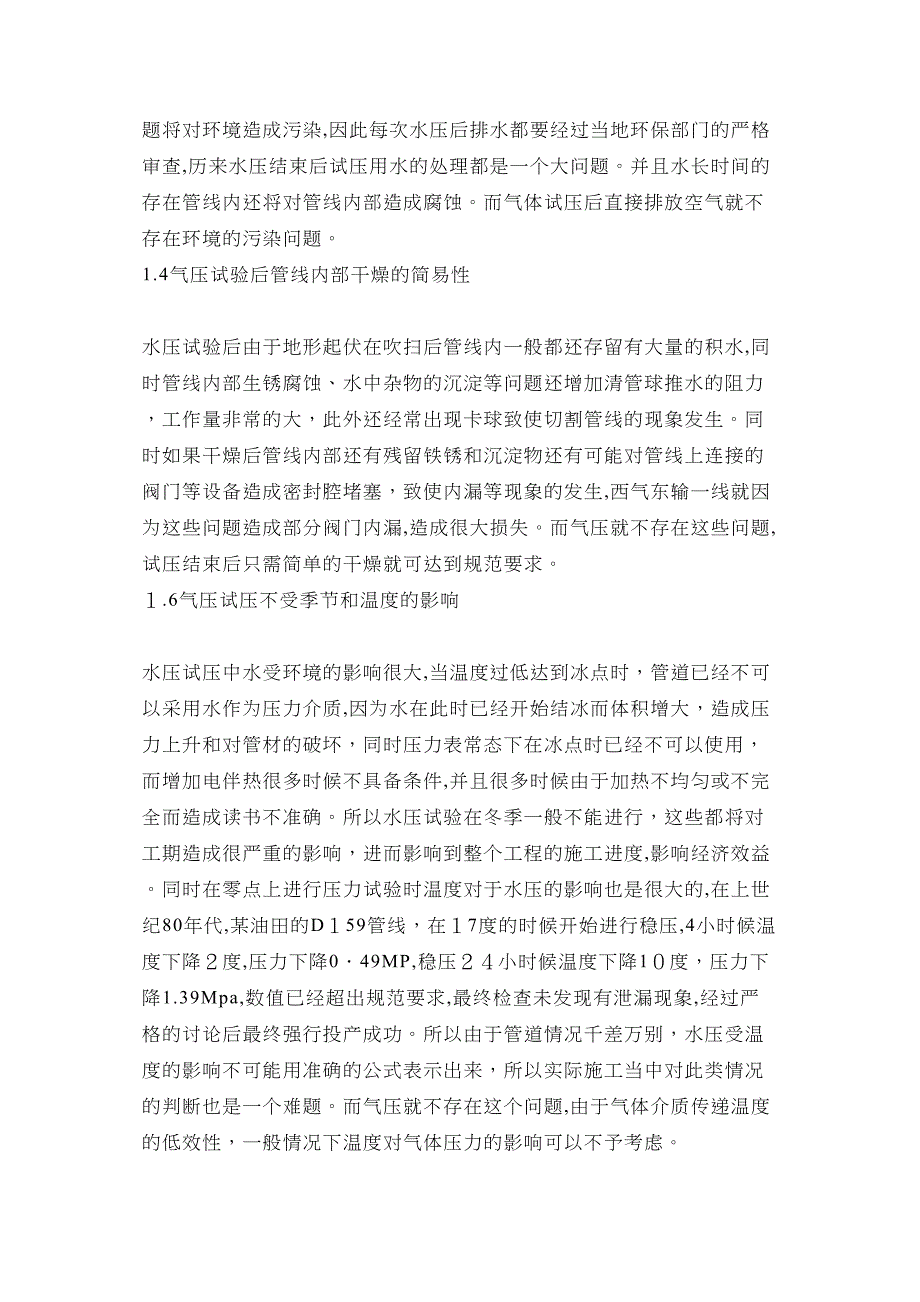 题将对环境造成污染,因此每次水压后排水都要经过当地环保部门的严格审查,历来水压结束后试压用水的处理都是一个大问题。并且水长时间的存在管线内还将对管线内部造成腐蚀。而气体试压后直接排放空气就不存在环境的污染问题。

1.4气压试验后管线内部干燥的简易性

水压试验后由于地形起伏在吹扫后管线内一般都还存留有大量的积水,同时管线内部生锈腐蚀、水中杂物的沉淀等问题还增加清管球推水的阻力，工作量非常的大，此外还经常出现卡球致使切割管线的现象发生。同时如果干燥后管线内部还有残留铁锈和沉淀物还有可能对管线上连接的阀门等设备造成密封腔堵塞，致使内漏等现象的发生,西气东输一线就因为这些问题造成部分阀门内漏,造成很大损失。而气压就不存在这些问题,试压结束后只需简单的干燥就可达到规范要求。

１.6气压试压不受季节和温度的影响

水压试压中水受环境的影响很大,当温度过低达到冰点时，管道已经不可以采用水作为压力介质,因为水在此时已经开始结冰而体积增大，造成压力上升和对管材的破坏，同时压力表常态下在冰点时已经不可以使用，而增加电伴热很多时候不具备条件,并且很多时候由于加热不均匀或不完全而造成读书不准确。所以水压试验在冬季一般不能进行，这些都将对工期造成很严重的影响，进而影响到整个工程的施工进度,影响经济效益。同时在零点上进行压力试验时温度对于水压的影响也是很大的,在上世纪80年代,某油田的Ｄ１59管线，在１7度的时候开始进行稳压,4小时候温度下降２度,压力下降0·49MP,稳压２４小时候温度下降１0度，压力下降1.39Mpa,数值已经超出规范要求,最终检查未发现有泄漏现象,经过严格的讨论后最终强行投产成功。所以由于管道情况千差万别，水压受温度的影响不可能用准确的公式表示出来，所以实际施工当中对此类情况的判断也是一个难题。而气压就不存在这个问题,由于气体介质传递温度的低效性，一般情况下温度对气体压力的影响可以不予考虑。